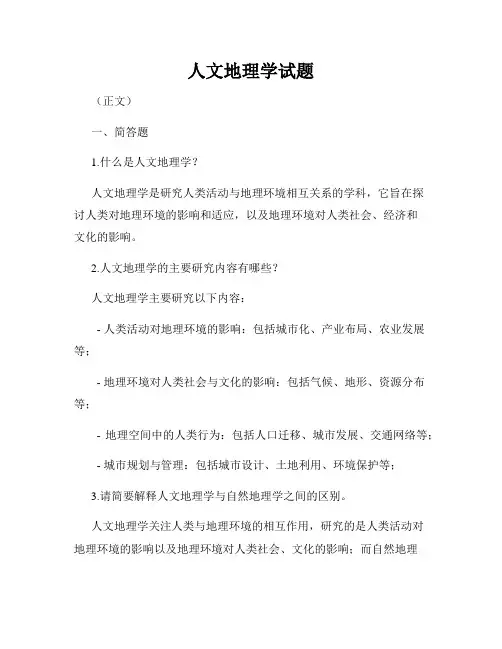 人文地理学试题

（正文）

一、简答题

1.什么是人文地理学？

人文地理学是研究人类活动与地理环境相互关系的学科，它旨在探讨人类对地理环境的影响和适应，以及地理环境对人类社会、经济和文化的影响。

2.人文地理学的主要研究内容有哪些？

人文地理学主要研究以下内容：

- 人类活动对地理环境的影响：包括城市化、产业布局、农业发展等；

- 地理环境对人类社会与文化的影响：包括气候、地形、资源分布等；

- 地理空间中的人类行为：包括人口迁移、城市发展、交通网络等；

- 城市规划与管理：包括城市设计、土地利用、环境保护等；

3.请简要解释人文地理学与自然地理学之间的区别。

人文地理学关注人类与地理环境的相互作用，研究的是人类活动对地理环境的影响以及地理环境对人类社会、文化的影响；而自然地理